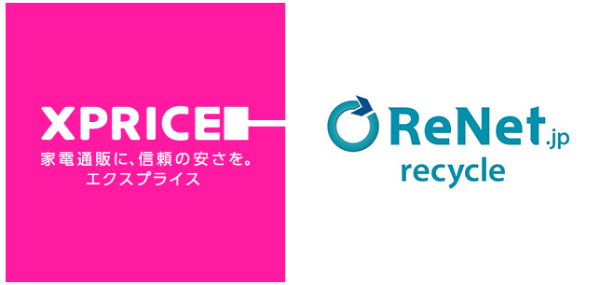 XPRICE
家電通販に、信頼の安さを。
エクスプライス

ReNet.jp
recycle